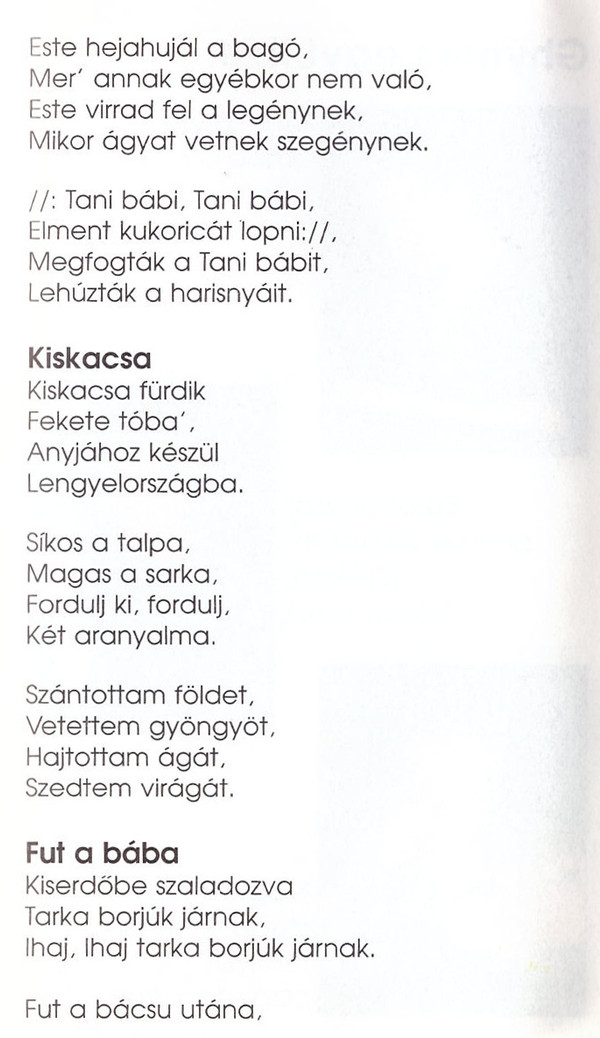 Este hejahujál a bagó,
Mer' annak egyébkor nem való,
Este virrad fel a legénynek,
Mikor ágyat vetnek szegénynek.

//: Tani bábi, Tani bábi,
Elment kukoricát lopni://,
Megfogták a Tani bábit,
Lehúzták a harisnyáit.

Kiskacsa
Kiskacsa fürdik
Fekete tóba',
Anyjához készül
Lengyelországba.

Síkos a talpa,
Magas a sarka,
Fordulj ki, fordulj,
Két aranyalma.

Szántottam földet,
Vetettem gyöngyöt,
Hajtottam ágát,
Szedtem virágát.

Fut a bába
Kiserdőbe szaladozva
Tarka borjúk járnak,
Ihaj, Ihaj tarka borjúk járnak.

Fut a bácsu utána,